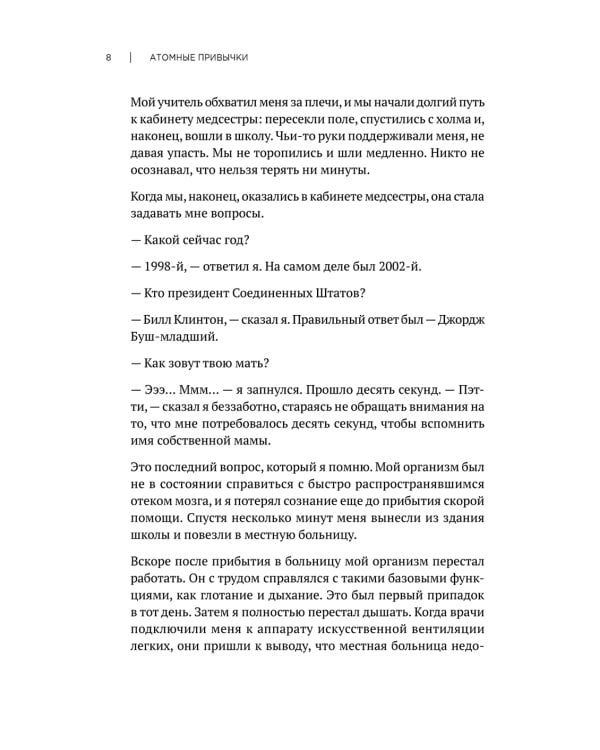 8 | АТОМНЫЕ ПРИВЫЧКИ

Мой учитель обхватил меня за плечи, и мы начали долгий путь к кабинету медсестры: пересекли поле, спустились с холма и, наконец, вошли в школу. Чьи-то руки поддерживали меня, не давая упасть. Мы не торопились и шли медленно. Никто не осознавал, что нельзя терять ни минуты.

Когда мы, наконец, оказались в кабинете медсестры, она стала задавать мне вопросы.

— Какой сейчас год?

— 1998-й, — ответил я. На самом деле был 2002-й.

— Кто президент Соединенных Штатов?

— Билл Клинтон, — сказал я. Правильный ответ был — Джордж Буш-младший.

— Как зовут твою мать?

— Эээ... Ммм... — я запнулся. Прошло десять секунд. — Пэтти, — сказал я беззаботно, стараясь не обращать внимания на то, что мне потребовалось десять секунд, чтобы вспомнить имя собственной мамы.

Это последний вопрос, который я помню. Мой организм был не в состоянии справиться с быстро распространявшимся отеком мозга, и я потерял сознание еще до прибытия скорой помощи. Спустя несколько минут меня вынесли из здания школы и повезли в местную больницу.

Вскоре после прибытия в больницу мой организм перестал работать. Он с трудом справлялся с такими базовыми функциями, как глотание и дыхание. Это был первый припадок в тот день. Затем я полностью перестал дышать. Когда врачи подключили меня к аппарату искусственной вентиляции легких, они пришли к выводу, что местная больница недо-